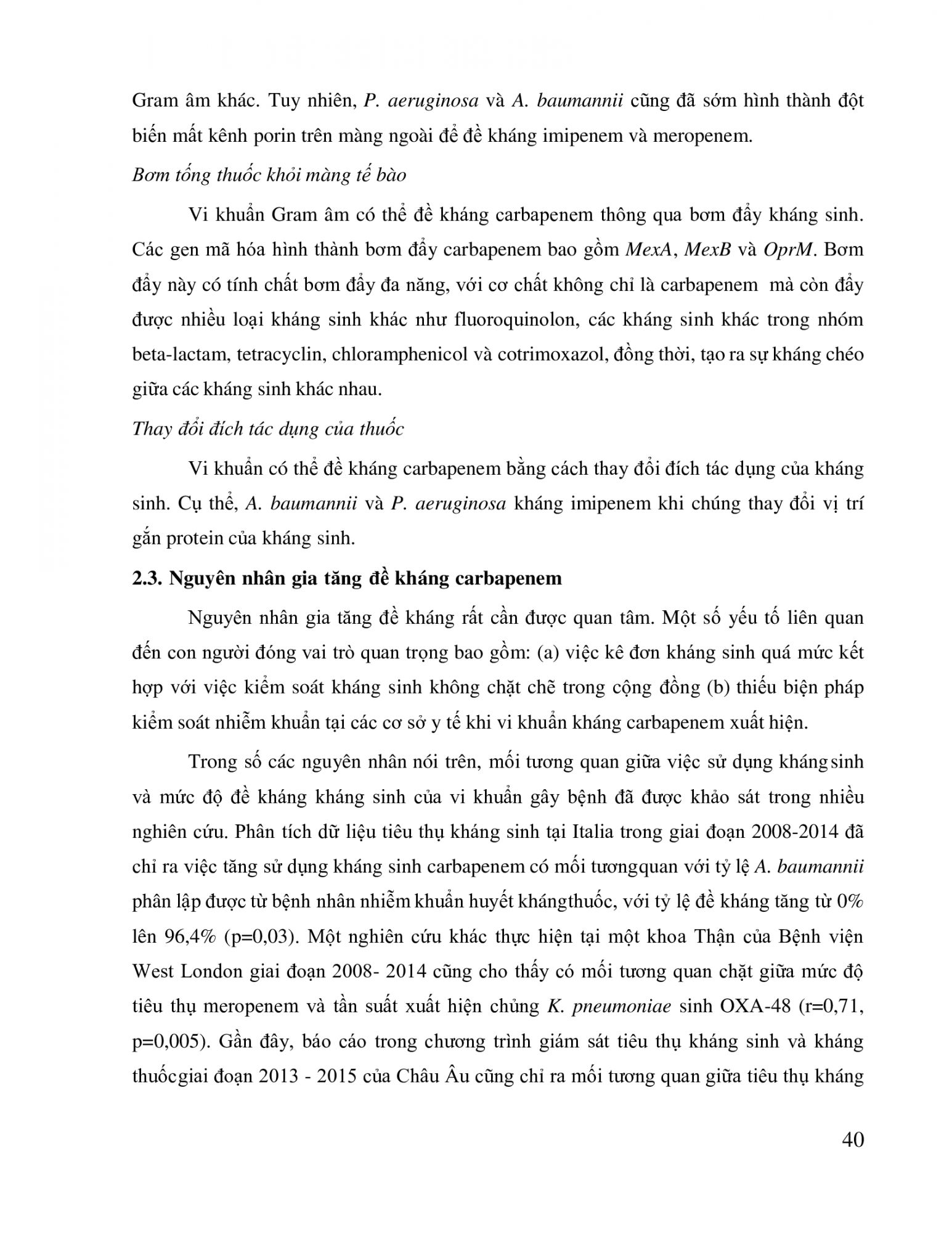 Gram âm khác. Tuy nhiên, P. aeruginosa và A. baumannii cũng đã sớm hình thành đột biến mất kênh porin trên màng ngoài để đề kháng imipenem và meropenem.

Bơm tống thuốc khỏi màng tế bào

Vi khuẩn Gram âm có thể đề kháng carbapenem thông qua bơm đẩy kháng sinh. Các gen mã hóa hình thành bơm đẩy carbapenem bao gồm MexA, MexB và OprM. Bơm đẩy này có tính chất bơm đẩy đa năng, với cơ chất không chỉ là carbapenem mà còn đẩy được nhiều loại kháng sinh khác như fluoroquinolon, các kháng sinh khác trong nhóm beta-lactam, tetracyclin, chloramphenicol và cotrimoxazol, đồng thời, tạo ra sự kháng chéo giữa các kháng sinh khác nhau.

Thay đổi đích tác dụng của thuốc

Vi khuẩn có thể đề kháng carbapenem bằng cách thay đổi đích tác dụng của kháng sinh. Cụ thể, A. baumannii và P. aeruginosa kháng imipenem khi chúng thay đổi vị trí gắn protein của kháng sinh.

2.3. Nguyên nhân gia tăng đề kháng carbapenem

Nguyên nhân gia tăng đề kháng rất cần được quan tâm. Một số yếu tố liên quan đến con người đóng vai trò quan trọng bao gồm: (a) việc kê đơn kháng sinh quá mức kết hợp với việc kiểm soát kháng sinh không chặt chẽ trong cộng đồng (b) thiếu biện pháp kiểm soát nhiễm khuẩn tại các cơ sở y tế khi vi khuẩn kháng carbapenem xuất hiện.

Trong số các nguyên nhân nói trên, mối tương quan giữa việc sử dụng khángsinh và mức độ đề kháng kháng sinh của vi khuẩn gây bệnh đã được khảo sát trong nhiều nghiên cứu. Phân tích dữ liệu tiêu thụ kháng sinh tại Italia trong giai đoạn 2008-2014 đã chỉ ra việc tăng sử dụng kháng sinh carbapenem có mối tươngquan với tỷ lệ A. baumannii phân lập được từ bệnh nhân nhiễm khuẩn huyết khángthuốc, với tỷ lệ đề kháng tăng từ 0% lên 96,4% (p=0,03). Một nghiên cứu khác thực hiện tại một khoa Thận của Bệnh viện West London giai đoạn 2008- 2014 cũng cho thấy có mối tương quan chặt giữa mức độ tiêu thụ meropenem và tần suất xuất hiện chủng K. pneumoniae sinh OXA-48 (r=0,71, p=0,005). Gần đây, báo cáo trong chương trình giám sát tiêu thụ kháng sinh và kháng thuốcgiai đoạn 2013 - 2015 của Châu Âu cũng chỉ ra mối tương quan giữa tiêu thụ kháng

40